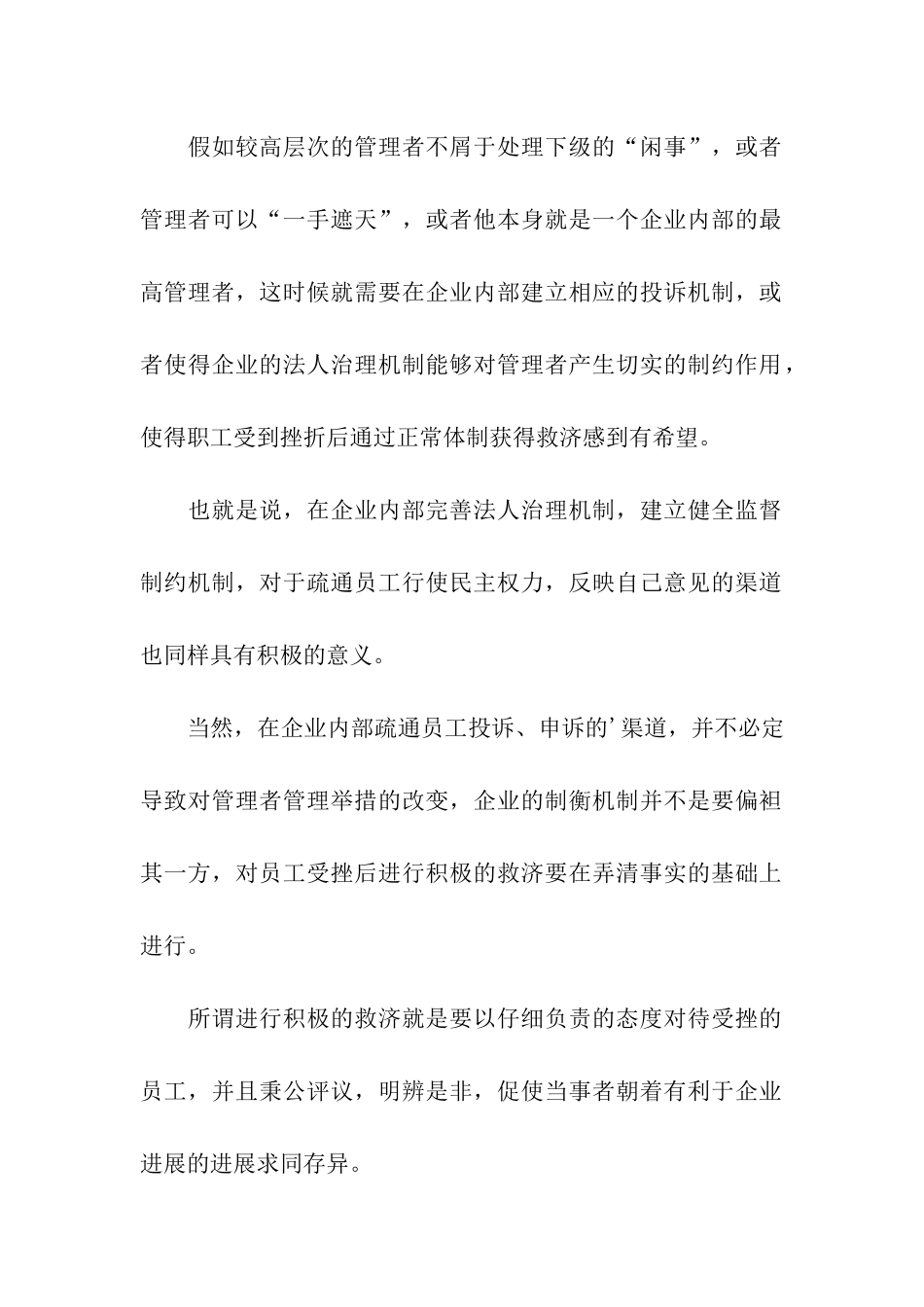 假如较高层次的管理者不屑于处理下级的“闲事”，或者管理者可以“一手遮天”，或者他本身就是一个企业内部的最高管理者，这时候就需要在企业内部建立相应的投诉机制，或者使得企业的法人治理机制能够对管理者产生切实的制约作用，使得职工受到挫折后通过正常体制获得救济感到有希望。

也就是说，在企业内部完善法人治理机制，建立健全监督制约机制，对于疏通员工行使民主权力，反映自己意见的渠道也同样具有积极的意义。

当然，在企业内部疏通员工投诉、申诉的’渠道，并不必定导致对管理者管理举措的改变，企业的制衡机制并不是要偏袒其一方，对员工受挫后进行积极的救济要在弄清事实的基础上进行。

所谓进行积极的救济就是要以仔细负责的态度对待受挫的员工，并且秉公评议，明辨是非，促使当事者朝着有利于企业进展的进展求同存异。